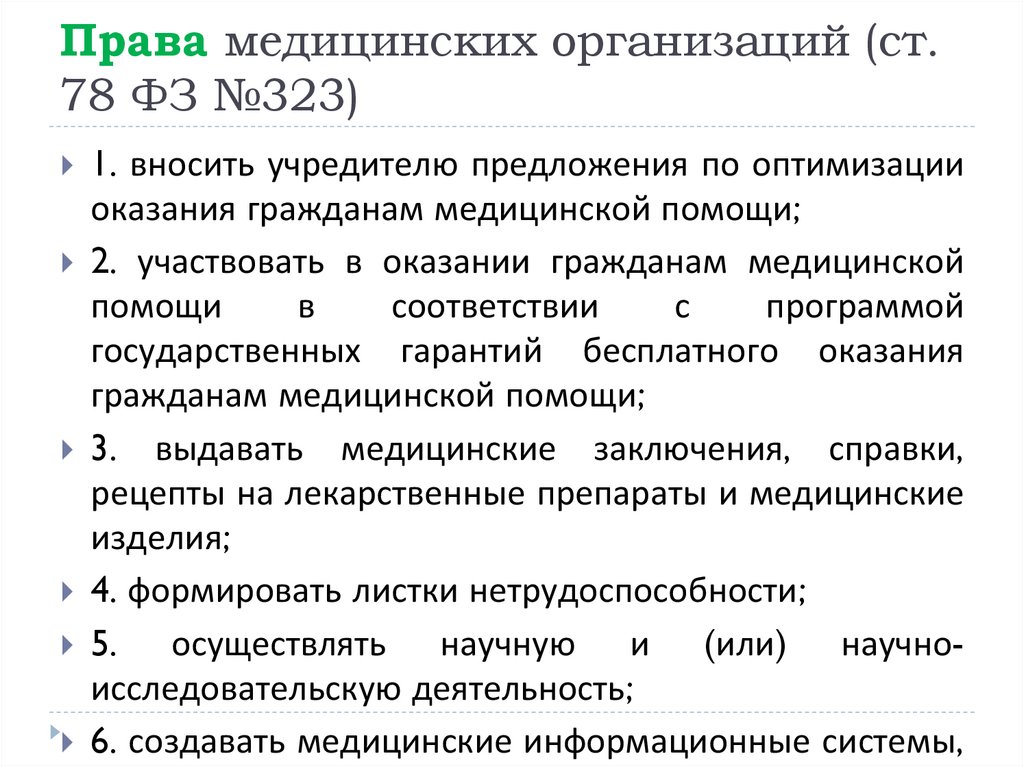 Права медицинских организаций (ст. 78 ФЗ №323)

1. вносить учредителю предложения по оптимизации оказания гражданам медицинской помощи;

2. участвовать в оказании гражданам медицинской помощи в соответствии с программой государственных гарантий бесплатного оказания гражданам медицинской помощи;

3. выдавать медицинские заключения, справки, рецепты на лекарственные препараты и медицинские изделия;

4. формировать листки нетрудоспособности;

5. осуществлять научную и (или) научно-исследовательскую деятельность;

6. создавать медицинские информационные системы,